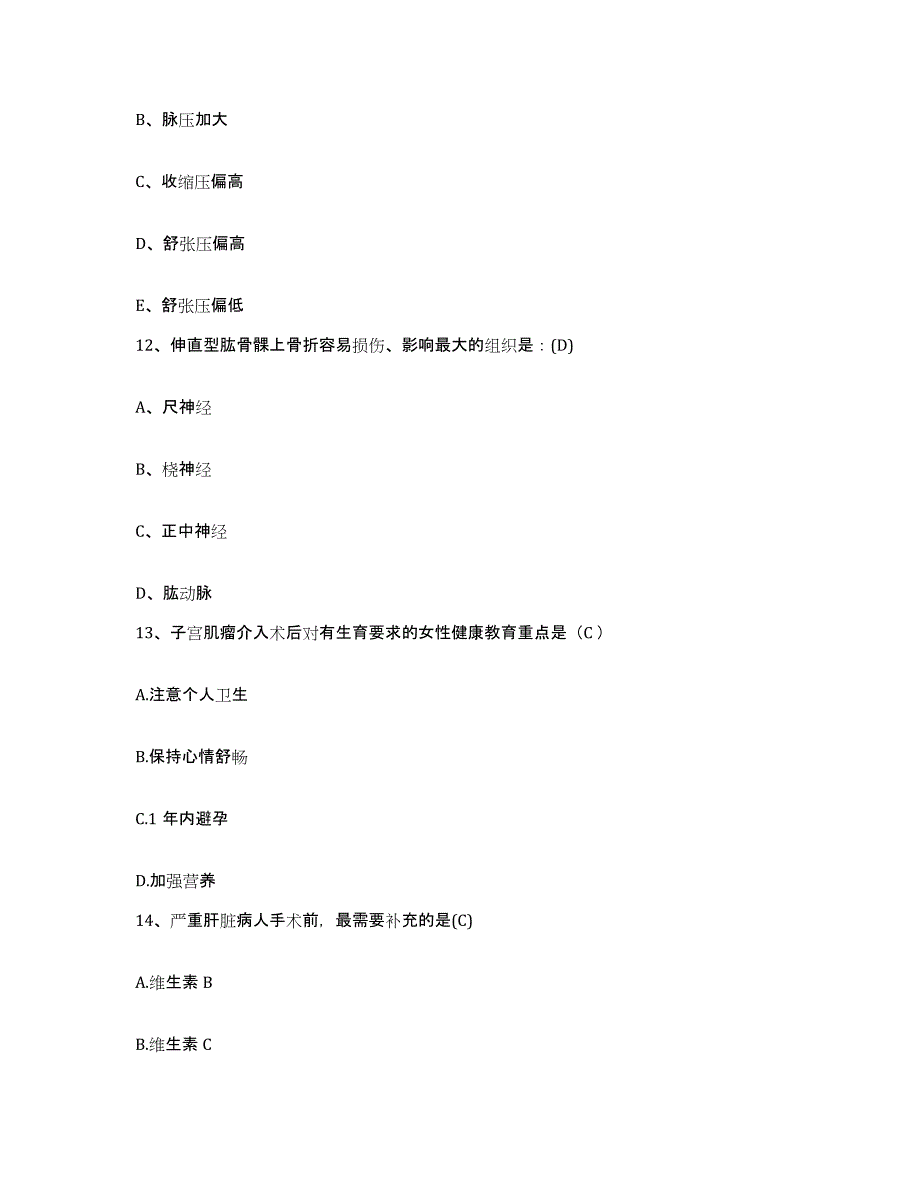 B、脉压加大

C、收缩压偏高

D、舒张压偏高

E、舒张压偏低

12、伸直型肱骨髁上骨折容易损伤、影响最大的组织是：(D)

A、尺神经

B、桡神经

C、正中神经

D、肱动脉

13、子宫肌瘤介入术后对有生育要求的女性健康教育重点是（C ）

A.注意个人卫生

B.保持心情舒畅

C.1 年内避孕

D.加强营养

14、严重肝脏病人手术前，最需要补充的是(C)

A.维生素 B

B.维生素 C